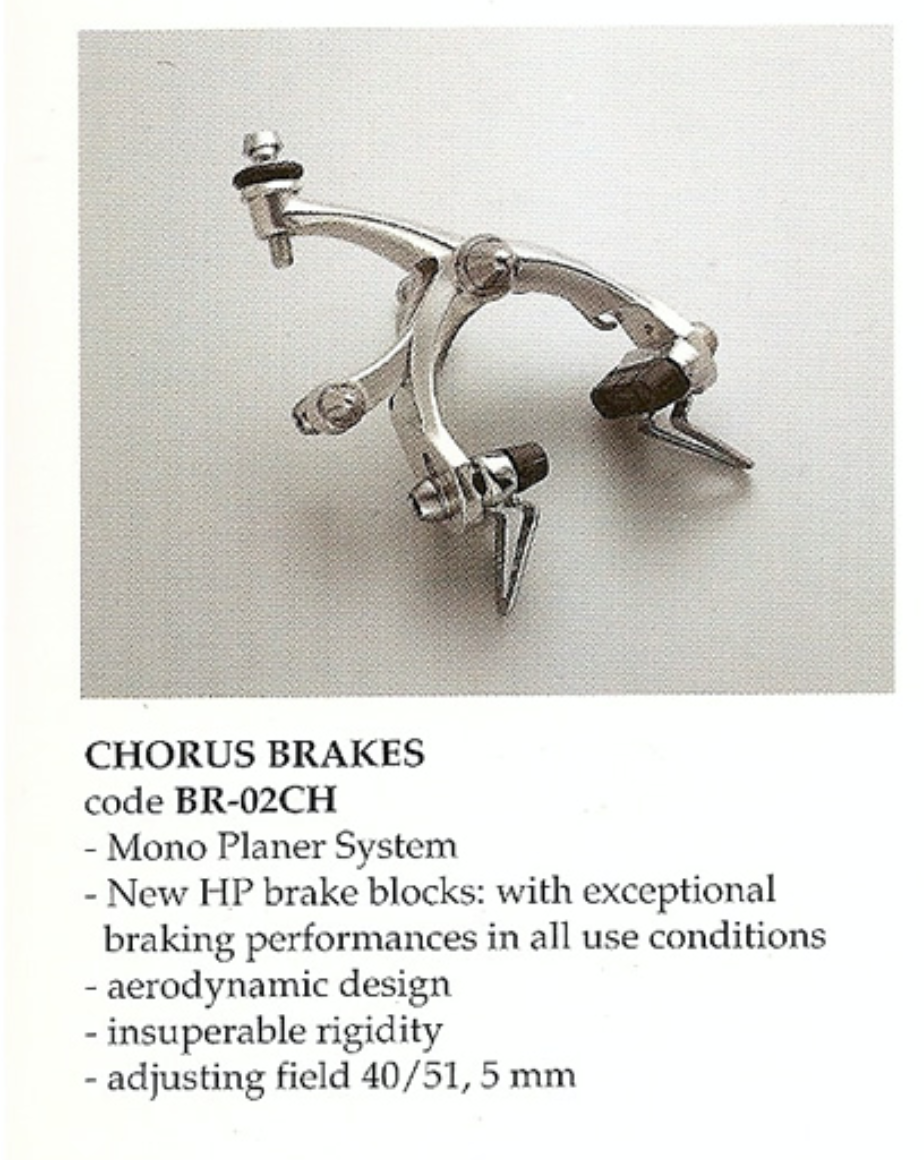 CHORUS BRAKES
code BR-02CH
- Mono Planer System
- New HP brake blocks: with exceptional braking performances in all use conditions
- aerodynamic design
- insuperable rigidity
- adjusting field 40/51, 5 mm